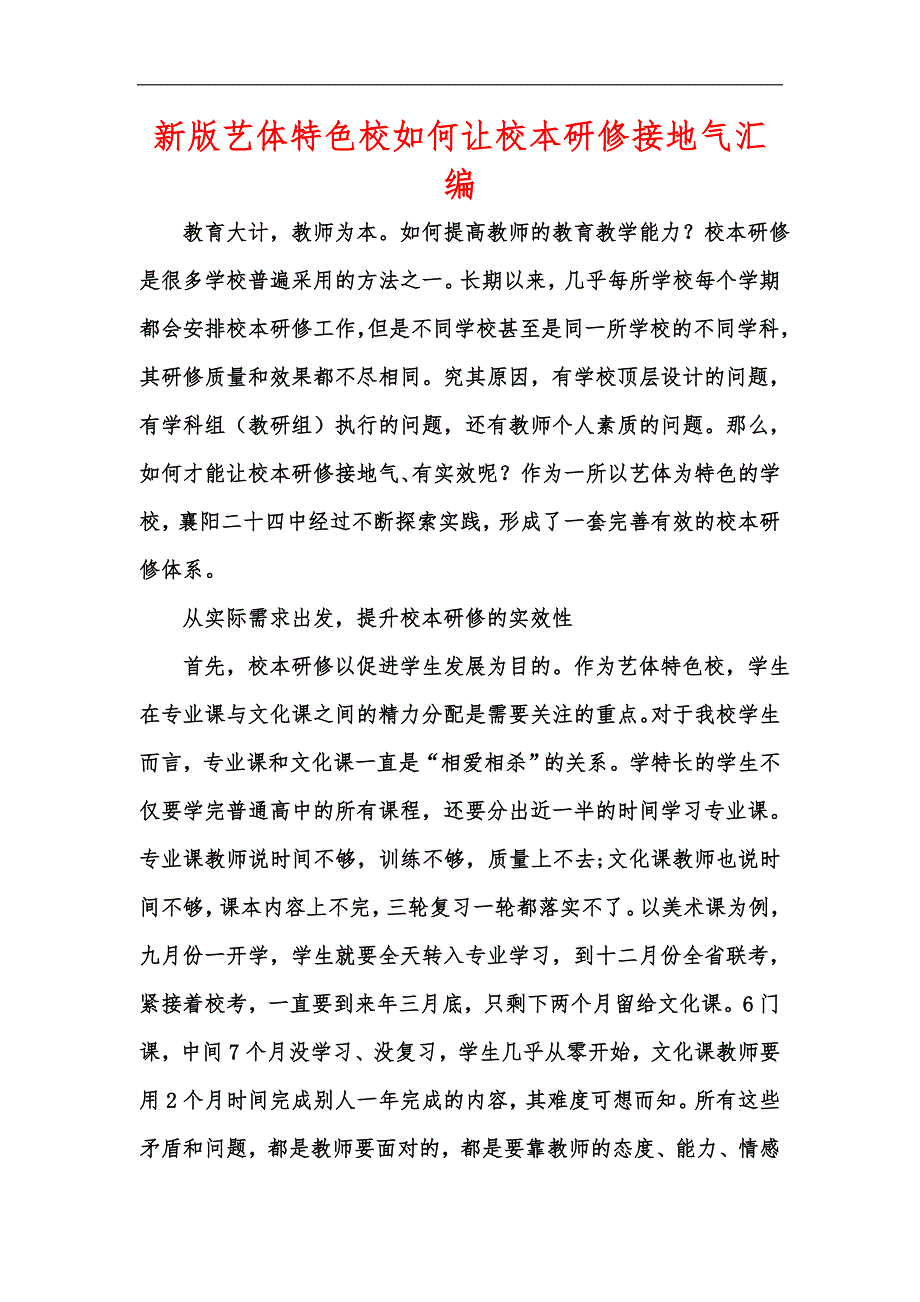 新版艺体特色校如何让校本研修接地气汇编

教育大计，教师为本。如何提高教师的教育教学能力？校本研修是很多学校普遍采用的方法之一。长期以来，几乎每所学校每个学期都会安排校本研修工作，但是不同学校甚至是同一所学校的不同学科，其研修质量和效果都不尽相同。究其原因，有学校顶层设计的问题，有学科组（教研组）执行的问题，还有教师个人素质的问题。那么，如何才能让校本研修接地气、有实效呢？作为一所以艺体为特色的学校，襄阳二十四中经过不断探索实践，形成了一套完善有效的校本研修体系。

从实际需求出发，提升校本研修的实效性

首先，校本研修以促进学生发展为目的。作为艺体特色校，学生在专业课与文化课之间的精力分配是需要关注的重点。对于我校学生而言，专业课和文化课一直是“相爱相杀”的关系。学特长的学生不仅要学完普通高中的所有课程，还要分出近一半的时间学习专业课。专业课教师说时间不够，训练不够，质量上不去;文化课教师也说时间不够，课本内容上不完，三轮复习一轮都落实不了。以美术课为例，九月份一开学，学生就要全天转入专业学习，到十二月份全省联考，紧接着校考，一直要到来年三月底，只剩下两个月留给文化课。6门课，中间7个月没学习、没复习，学生几乎从零开始，文化课教师要用2个月时间完成别人一年完成的内容，其难度可想而知。所有这些矛盾和问题，都是教师要面对的，都是要靠教师的态度、能力、情感